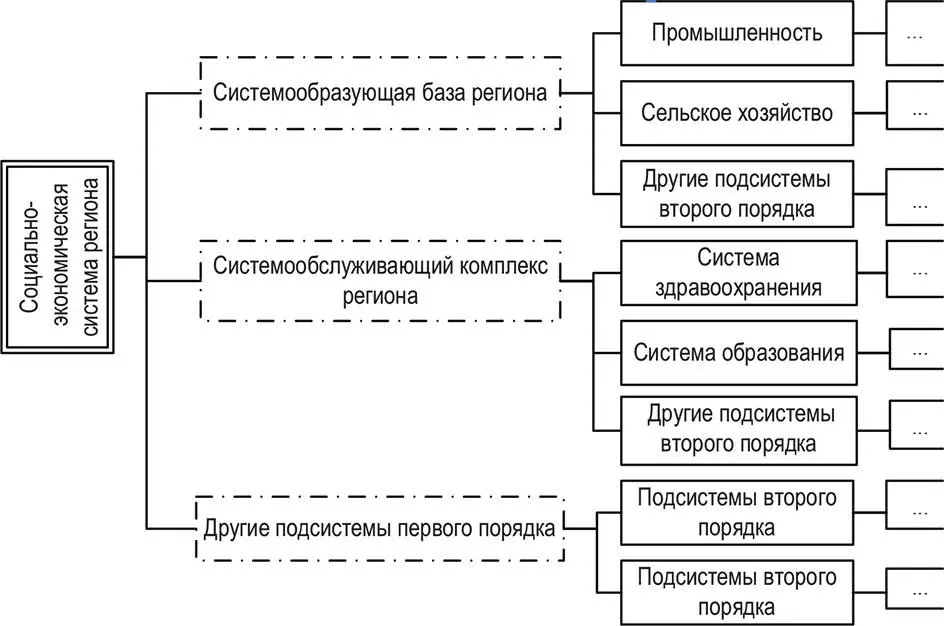 Социально-экономическая система региона

Системообразующая база региона

Промышленность

...

Сельское хозяйство

...

Другие подсистемы второго порядка

...

Системообслуживающий комплекс региона

Система здравоохранения

...

Система образования

...

Другие подсистемы второго порядка

...

Другие подсистемы первого порядка

Подсистемы второго порядка

...

Подсистемы второго порядка

...